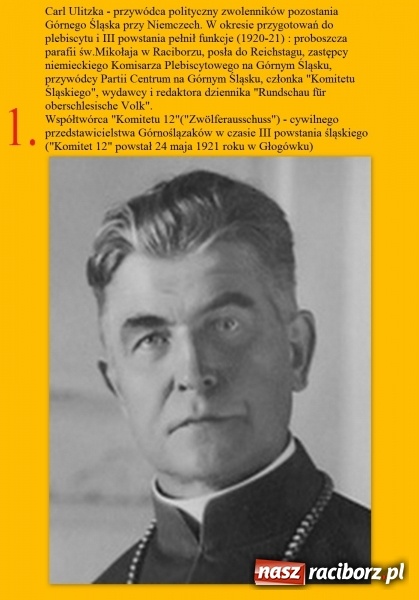 1.

Carl Ulitzka - przywódca polityczny zwolenników pozostania Górnego Śląska przy Niemczech. W okresie przygotowań do plebiscytu i III powstania pełnił funkcje (1920-21) : proboszcza parafii św.Mikołaja w Raciborzu, posła do Reichstagu, zastępcy niemieckiego Komisarza Plebiscytowego na Górnym Śląsku, przywódcy Partii Centrum na Górnym Śląsku, członka "Komitetu Śląskiego", wydawcy i redaktora dziennika "Rundschau für oberschlesische Volk".
Współtwórca "Komitetu 12"("Zwölferausschuss") - cywilnego przedstawicielstwa Górnoślązaków w czasie III powstania śląskiego ("Komitet 12" powstał 24 maja 1921 roku w Głogówku)

nasz raciborz.pl